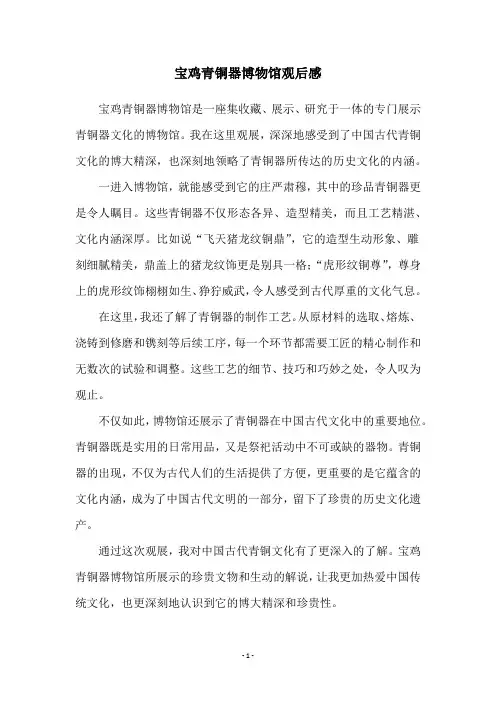 宝鸡青铜器博物馆观后感

宝鸡青铜器博物馆是一座集收藏、展示、研究于一体的专门展示青铜器文化的博物馆。我在这里观展，深深地感受到了中国古代青铜文化的博大精深，也深刻地领略了青铜器所传达的历史文化的内涵。

一进入博物馆，就能感受到它的庄严肃穆，其中的珍品青铜器更是令人瞩目。这些青铜器不仅形态各异、造型精美，而且工艺精湛、文化内涵深厚。比如说“飞天猪龙纹铜鼎”，它的造型生动形象、雕刻细腻精美，鼎盖上的猪龙纹饰更是别具一格；“虎形纹铜尊”，尊身上的虎形纹饰栩栩如生、狰狞威武，令人感受到古代厚重的文化气息。

在这里，我还了解了青铜器的制作工艺。从原材料的选取、熔炼、浇铸到修磨和镌刻等后续工序，每一个环节都需要工匠的精心制作和无数次的试验和调整。这些工艺的细节、技巧和巧妙之处，令人叹为观止。

不仅如此，博物馆还展示了青铜器在中国古代文化中的重要地位。青铜器既是实用的日常用品，又是祭祀活动中不可或缺的器物。青铜器的出现，不仅为古代人们的生活提供了方便，更重要的是它蕴含的文化内涵，成为了中国古代文明的一部分，留下了珍贵的历史文化遗产。

通过这次观展，我对中国古代青铜文化有了更深入的了解。宝鸡青铜器博物馆所展示的珍贵文物和生动的解说，让我更加热爱中国传统文化，也更深刻地认识到它的博大精深和珍贵性。

- 1 -